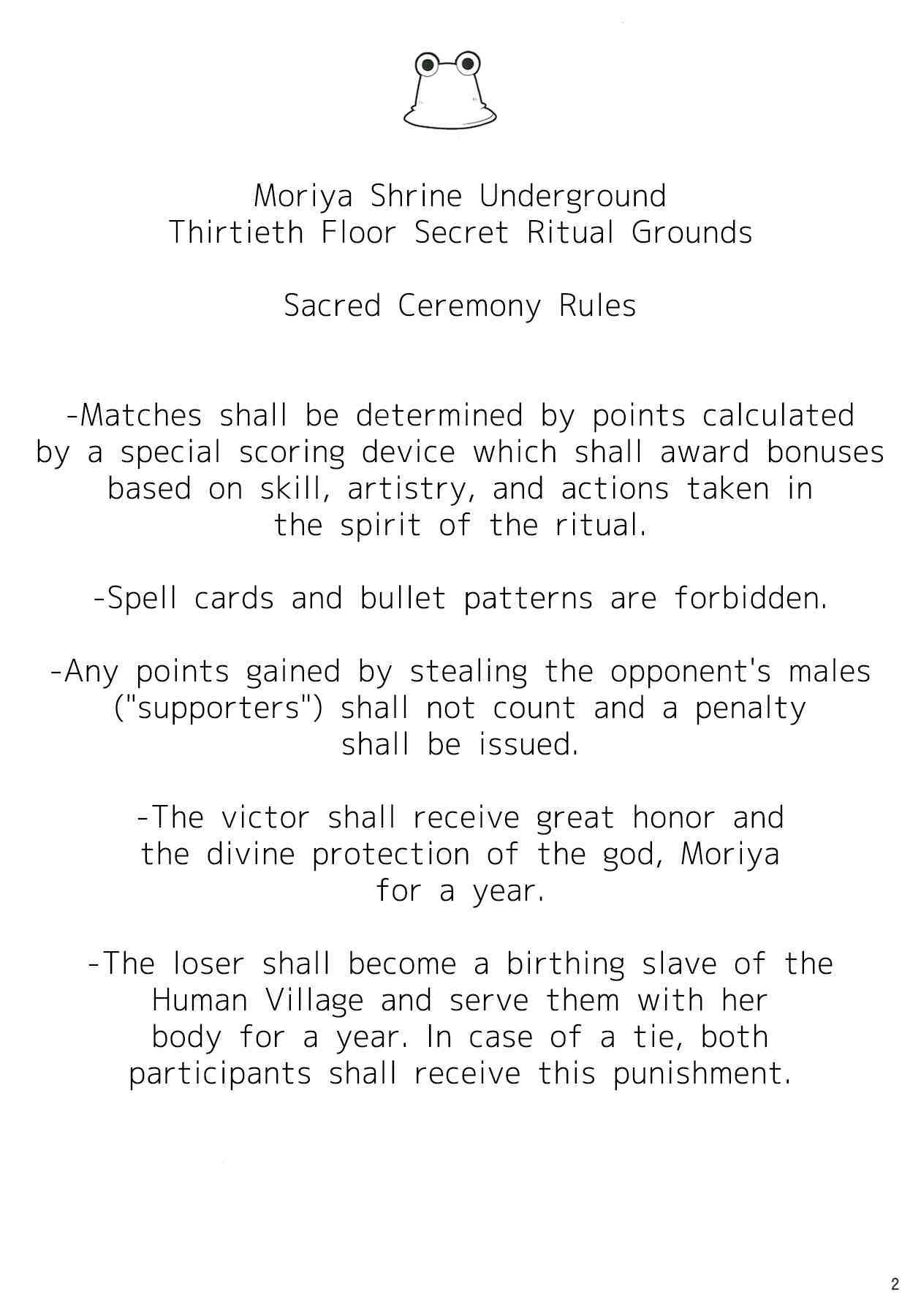 Moriya Shrine Underground
Thirtieth Floor Secret Ritual Grounds

Sacred Ceremony Rules

-Matches shall be determined by points calculated by a special scoring device which shall award bonuses based on skill, artistry, and actions taken in the spirit of the ritual.

-Spell cards and bullet patterns are forbidden.

-Any points gained by stealing the opponent's males ("supporters") shall not count and a penalty shall be issued.

-The victor shall receive great honor and the divine protection of the god, Moriya for a year.

-The loser shall become a birthing slave of the Human Village and serve them with her body for a year. In case of a tie, both participants shall receive this punishment.

2